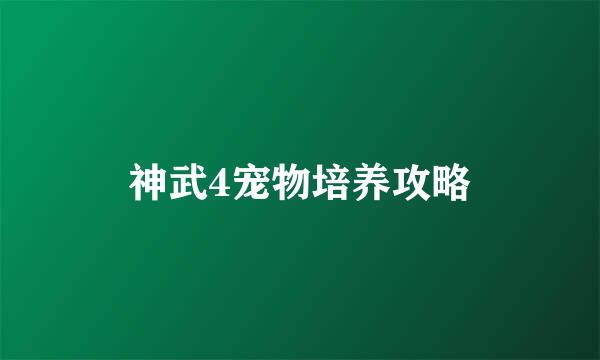 神武4宠物培养攻略